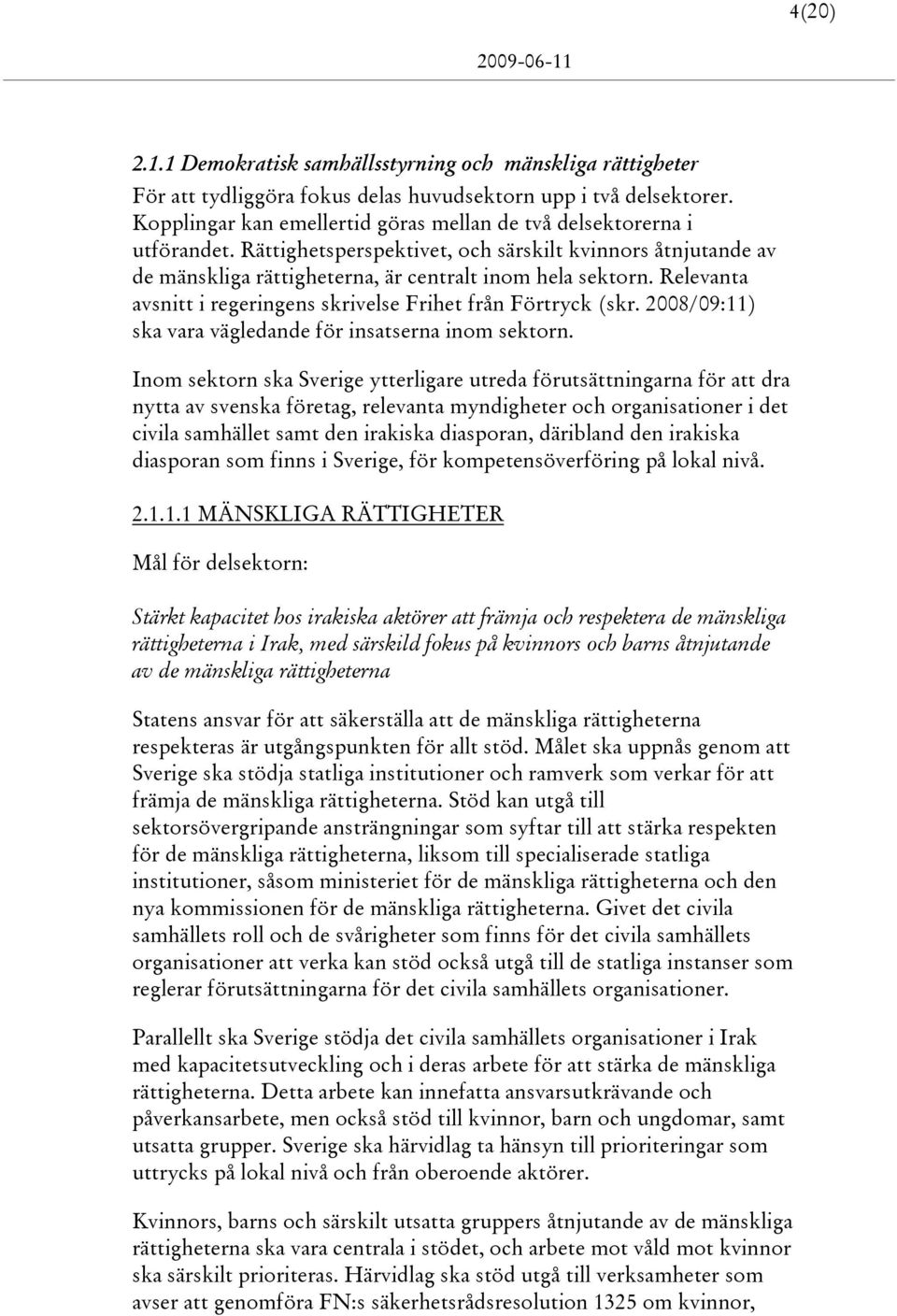 4(20)

2009-06-11

2.1.1 Demokratisk samhällsstyrning och mänskliga rättigheter
För att tydliggöra fokus delas huvudsektorn upp i två delsektorer. Kopplingar kan emellertid göras mellan de två delsektorerna i utförandet. Rättighetsperspektivet, och särskilt kvinnors åtnjutande av de mänskliga rättigheterna, är centralt inom hela sektorn. Relevanta avsnitt i regeringens skrivelse Frihet från Förtryck (skr. 2008/09:11) ska vara vägledande för insatserna inom sektorn.

Inom sektorn ska Sverige ytterligare utreda förutsättningarna för att dra nytta av svenska företag, relevanta myndigheter och organisationer i det civila samhället samt den irakiska diasporan, däribland den irakiska diasporan som finns i Sverige, för kompetensöverföring på lokal nivå.

2.1.1.1 MÄNSKLIGA RÄTTIGHETER

Mål för delsektorn:

Stärkt kapacitet hos irakiska aktörer att främja och respektera de mänskliga rättigheterna i Irak, med särskild fokus på kvinnors och barns åtnjutande av de mänskliga rättigheterna

Statens ansvar för att säkerställa att de mänskliga rättigheterna respekteras är utgångspunkten för allt stöd. Målet ska uppnås genom att Sverige ska stödja statliga institutioner och ramverk som verkar för att främja de mänskliga rättigheterna. Stöd kan utgå till sektorsövergripande ansträngningar som syftar till att stärka respekten för de mänskliga rättigheterna, liksom till specialiserade statliga institutioner, såsom ministeriet för de mänskliga rättigheterna och den nya kommissionen för de mänskliga rättigheterna. Givet det civila samhällets roll och de svårigheter som finns för det civila samhällets organisationer att verka kan stöd också utgå till de statliga instanser som reglerar förutsättningarna för det civila samhällets organisationer.

Parallellt ska Sverige stödja det civila samhällets organisationer i Irak med kapacitetsutveckling och i deras arbete för att stärka de mänskliga rättigheterna. Detta arbete kan innefatta ansvarsutkrävande och påverkansarbete, men också stöd till kvinnor, barn och ungdomar, samt utsatta grupper. Sverige ska härvidlag ta hänsyn till prioriteringar som uttrycks på lokal nivå och från oberoende aktörer.

Kvinnors, barns och särskilt utsatta gruppers åtnjutande av de mänskliga rättigheterna ska vara centrala i stödet, och arbete mot våld mot kvinnor ska särskilt prioriteras. Härvidlag ska stöd utgå till verksamheter som avser att genomföra FN:s säkerhetsrådsresolution 1325 om kvinnor,